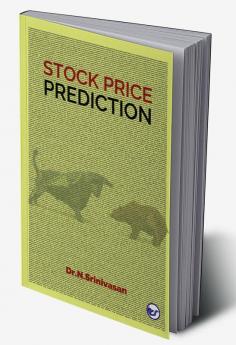 STOCK PRICE
PREDICTION

Dr.N.Srinivasan